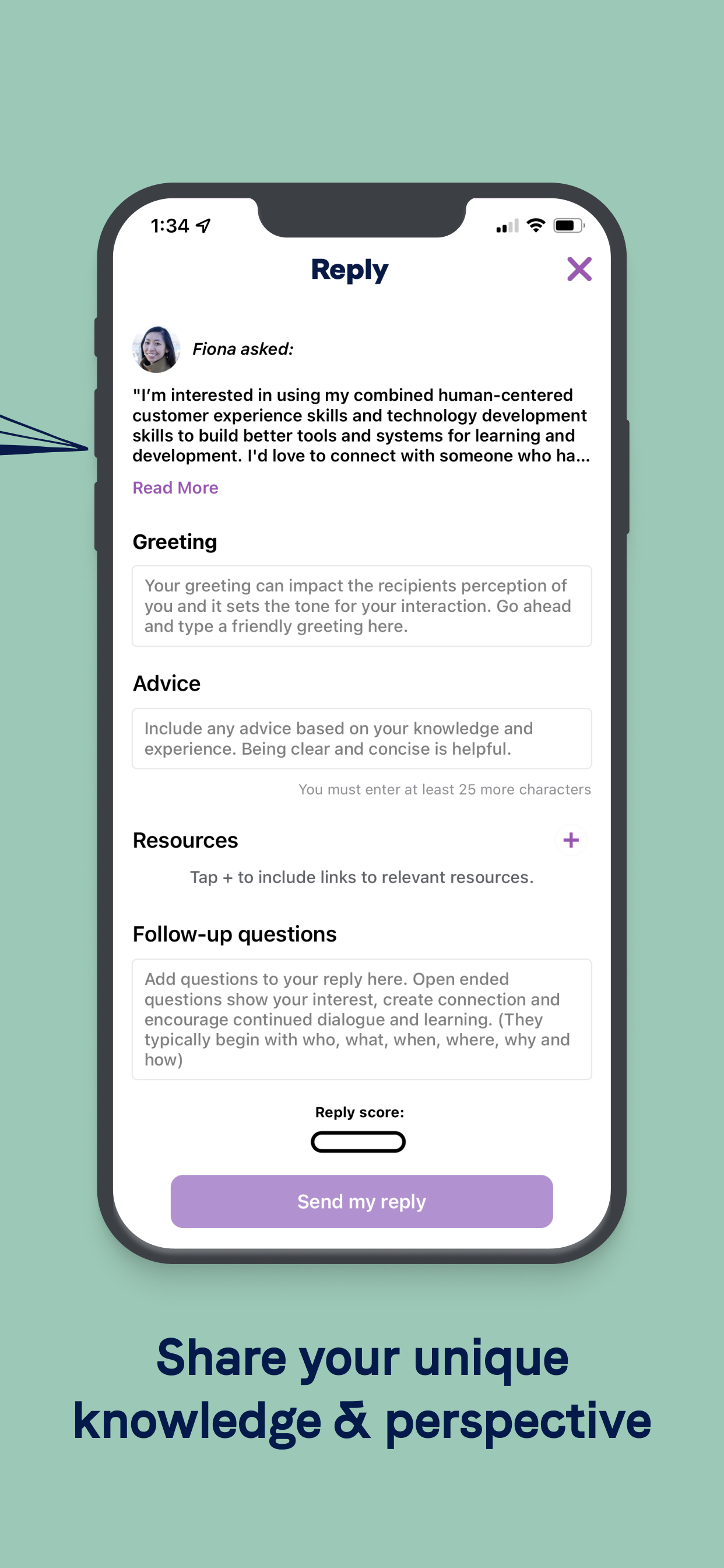 1:34

Reply

Fiona asked:

"I'm interested in using my combined human-centered customer experience skills and technology development skills to build better tools and systems for learning and development. I'd love to connect with someone who ha...

Read More

Greeting

Your greeting can impact the recipients perception of you and it sets the tone for your interaction. Go ahead and type a friendly greeting here.

Advice

Include any advice based on your knowledge and experience. Being clear and concise is helpful.

You must enter at least 25 more characters

Resources

+

Tap + to include links to relevant resources.

Follow-up questions

Add questions to your reply here. Open ended questions show your interest, create connection and encourage continued dialogue and learning. (They typically begin with who, what, when, where, why and how)

Reply score:

Send my reply

Share your unique knowledge & perspective